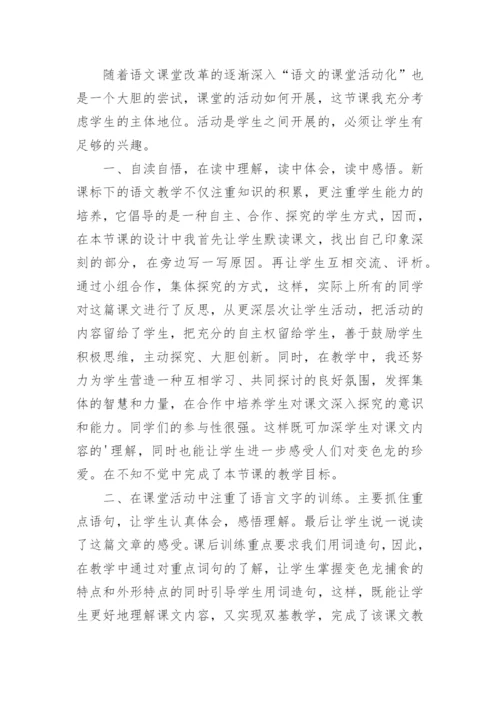 随着语文课堂改革的逐渐深入“语文的课堂活动化”也是一个大胆的尝试，课堂的活动如何开展，这节课我充分考虑学生的主体地位。活动是学生之间开展的，必须让学生有足够的兴趣。

一、自读自悟，在读中理解，读中体会，读中感悟。新课标下的语文教学不仅注重知识的积累，更注重学生能力的培养，它倡导的是一种自主、合作、探究的学生方式，因而，在本节课的设计中我首先让学生默读课文，找出自己印象深刻的部分，在旁边写一写原因。再让学生互相交流、评析。通过小组合作，集体探究的方式，这样，实际上所有的同学对这篇课文进行了反思，从更深层次让学生活动，把活动的内容留给了学生，把充分的自主权留给学生，善于鼓励学生积极思维，主动探究、大胆创新。同时，在教学中，我还努力为学生营造一种互相学习、共同探讨的良好氛围，发挥集体的智慧和力量，在合作中培养学生对课文深入探究的意识和能力。同学们的参与性很强。这样既可加深学生对课文内容的'理解，同时也能让学生进一步感受人们对变色龙的珍爱。在不知不觉中完成了本节课的教学目标。

二、在课堂活动中注重了语言文字的训练。主要抓住重点语句，让学生认真体会，感悟理解。最后让学生说一说读了这篇文章的感受。课后训练重点要求我们用词造句，因此，在教学中通过对重点词句的了解，让学生掌握变色龙捕食的特点和外形特点的同时引导学生用词造句，这样，既能让学生更好地理解课文内容，又实现双基教学，完成了该课文教